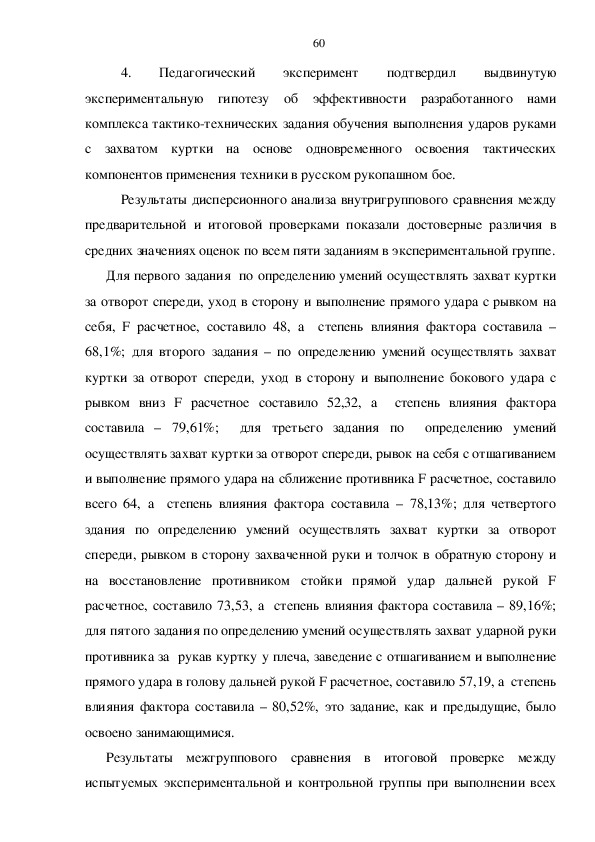 60

4. Педагогический эксперимент подтвердил выдвинутую экспериментальную гипотезу об эффективности разработанного нами комплекса тактико-технических задания обучения выполнения ударов руками с захватом куртки на основе одновременного освоения тактических компонентов применения техники в русском рукопашном бое.

Результаты дисперсионного анализа внутригруппового сравнения между предварительной и итоговой проверками показали достоверные различия в средних значениях оценок по всем пяти заданиям в экспериментальной группе.

Для первого задания по определению умений осуществлять захват куртки за отворот спереди, уход в сторону и выполнение прямого удара с рывком на себя, F расчетное, составило 48, а степень влияния фактора составила – 68,1%; для второго задания – по определению умений осуществлять захват куртки за отворот спереди, уход в сторону и выполнение бокового удара с рывком вниз F расчетное составило 52,32, а степень влияния фактора составила – 79,61%; для третьего задания по определению умений осуществлять захват куртки за отворот спереди, рывок на себя с отшагиванием и выполнение прямого удара на сближение противника F расчетное, составило всего 64, а степень влияния фактора составила – 78,13%; для четвертого здания по определению умений осуществлять захват куртки за отворот спереди, рывком в сторону захваченной руки и толчок в обратную сторону и на восстановление противником стойки прямой удар дальней рукой F расчетное, составило 73,53, а степень влияния фактора составила – 89,16%; для пятого задания по определению умений осуществлять захват ударной руки противника за рукав куртку у плеча, заведение с отшагиванием и выполнение прямого удара в голову дальней рукой F расчетное, составило 57,19, а степень влияния фактора составила – 80,52%, это задание, как и предыдущие, было освоено занимающимися.

Результаты межгруппового сравнения в итоговой проверке между испытуемых экспериментальной и контрольной группы при выполнении всех